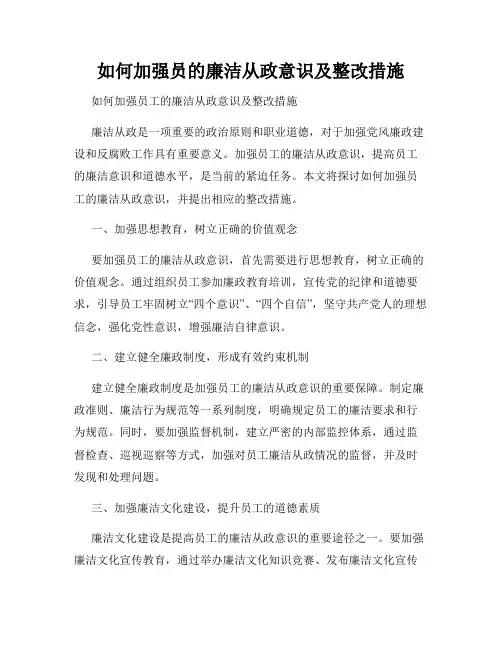 如何加强员的廉洁从政意识及整改措施

如何加强员工的廉洁从政意识及整改措施

廉洁从政是一项重要的政治原则和职业道德，对于加强党风廉政建设和反腐败工作具有重要意义。加强员工的廉洁从政意识，提高员工的廉洁意识和道德水平，是当前的紧迫任务。本文将探讨如何加强员工的廉洁从政意识，并提出相应的整改措施。

一、加强思想教育，树立正确的价值观念

要加强员工的廉洁从政意识，首先需要进行思想教育，树立正确的价值观念。通过组织员工参加廉政教育培训，宣传党的纪律和道德要求，引导员工牢固树立“四个意识”、“四个自信”，坚守共产党人的理想信念，强化党性意识，增强廉洁自律意识。

二、建立健全廉政制度，形成有效约束机制

建立健全廉政制度是加强员工的廉洁从政意识的重要保障。制定廉政准则、廉洁行为规范等一系列制度，明确规定员工的廉洁要求和行为规范。同时，要加强监督机制，建立严密的内部监控体系，通过监督检查、巡视巡察等方式，加强对员工廉洁从政情况的监督，并及时发现和处理问题。

三、加强廉洁文化建设，提升员工的道德素质

廉洁文化建设是提高员工的廉洁从政意识的重要途径之一。要加强廉洁文化宣传教育，通过举办廉洁文化知识竞赛、发布廉洁文化宣传